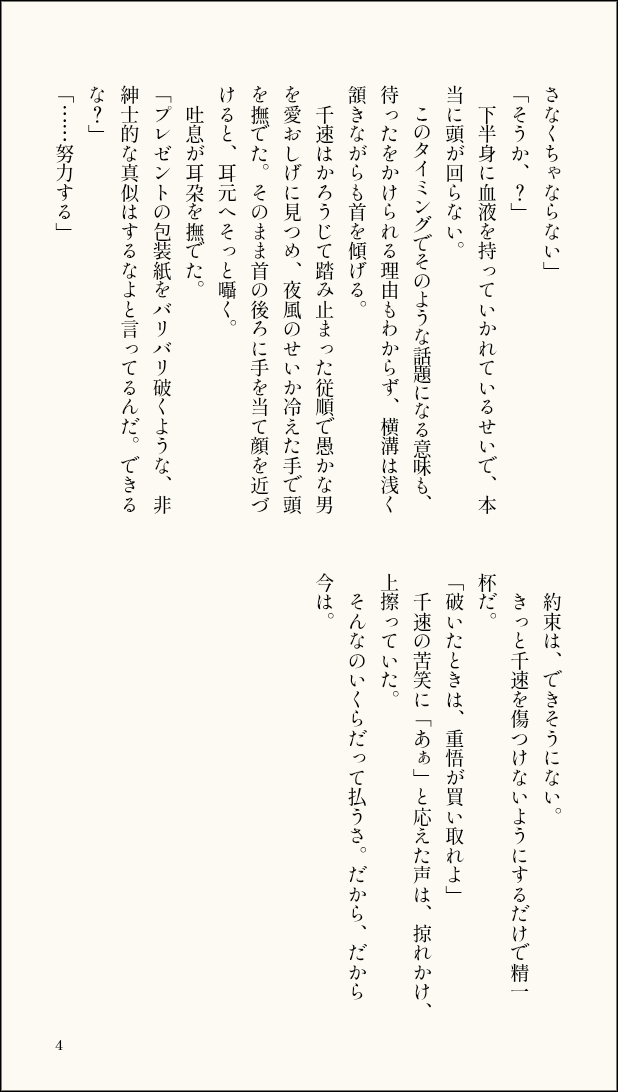 さなくちゃならない」

「そうか、？」

下半身に血液を持っていかれているせいで、本当に頭が回らない。

このタイミングでそのような話題になる意味も、待ったをかけられる理由もわからず、横溝は浅く頷きながらも首を傾げる。

千速はかろうじて踏み止まった従順で愚かな男を愛おしげに見つめ、夜風のせいか冷えた手で頭を撫でた。そのまま首の後ろに手を当て顔を近づけると、耳元へそっと囁く。

吐息が耳朶を撫でた。

「プレゼントの包装紙をバリバリ破くような、非紳士的な真似はするなよと言ってるんだ。できるな？」

「……努力する」

約束は、できそうにない。

きっと千速を傷つけないようにするだけで精一杯だ。

「破いたときは、重悟が買い取れよ」

千速の苦笑に「あぁ」と応えた声は、掠れかけ、上擦っていた。

そんなのいくらだって払うさ。だから、だから今は。

4